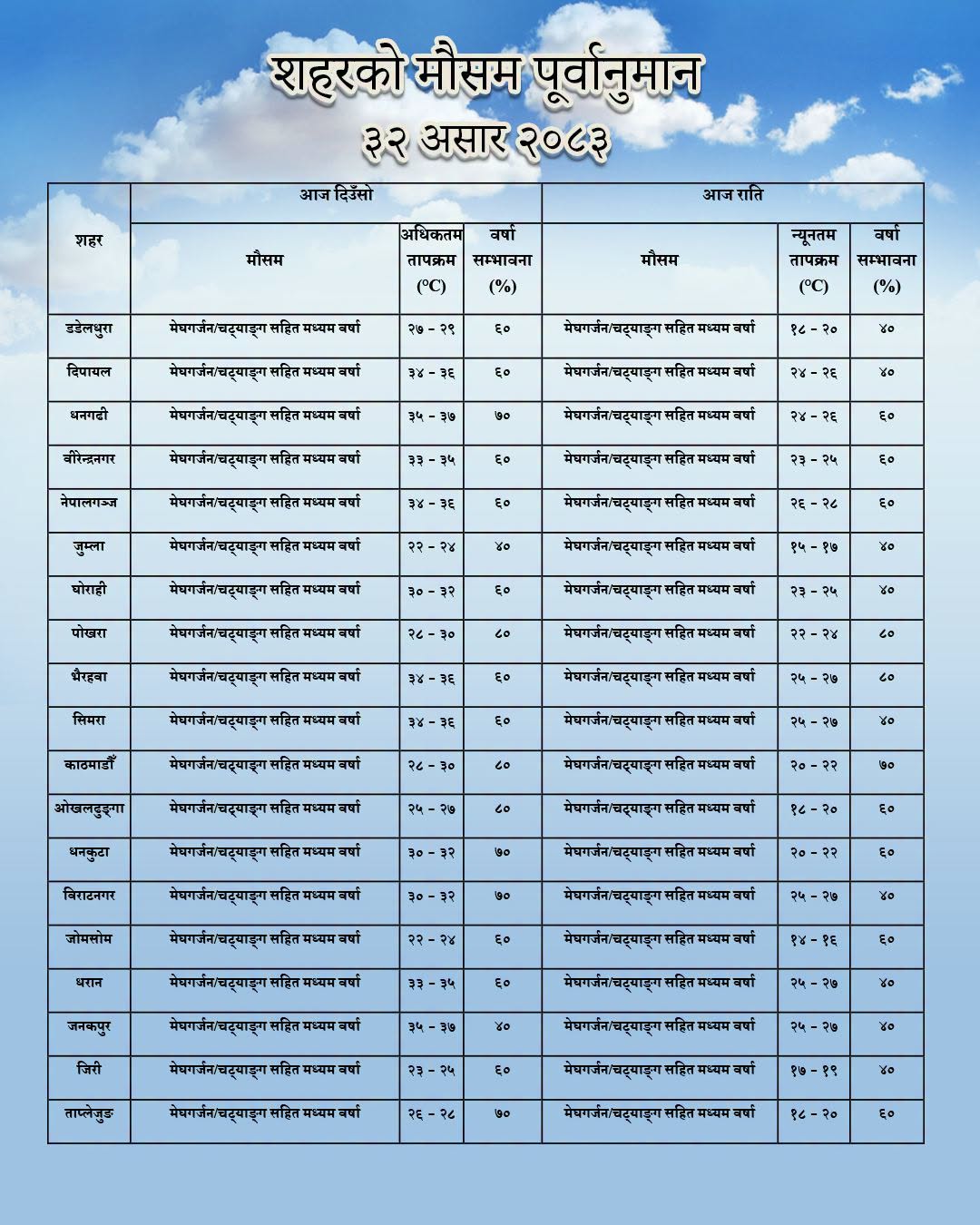 शहरको मौसम पूर्वानुमान
३२ असार २०८३

| शहर | आज दिउँसो | | | आज राति | | |
|---|---|---|---|---|---|---|
| | मौसम | अधिकतम तापक्रम (°C) | वर्षा सम्भावना (%) | मौसम | न्यूनतम तापक्रम (°C) | वर्षा सम्भावना (%) |
| डडेलधुरा | मेघगर्जन/चट्याङ्ग सहित मध्यम वर्षा | २७ - २९ | ६० | मेघगर्जन/चट्याङ्ग सहित मध्यम वर्षा | १८ - २० | ४० |
| दिपायल | मेघगर्जन/चट्याङ्ग सहित मध्यम वर्षा | ३४ - ३६ | ६० | मेघगर्जन/चट्याङ्ग सहित मध्यम वर्षा | २४ - २६ | ४० |
| धनगढी | मेघगर्जन/चट्याङ्ग सहित मध्यम वर्षा | ३५ - ३७ | ७० | मेघगर्जन/चट्याङ्ग सहित मध्यम वर्षा | २४ - २६ | ६० |
| वीरेन्द्रनगर | मेघगर्जन/चट्याङ्ग सहित मध्यम वर्षा | ३३ - ३५ | ६० | मेघगर्जन/चट्याङ्ग सहित मध्यम वर्षा | २३ - २५ | ६० |
| नेपालगञ्ज | मेघगर्जन/चट्याङ्ग सहित मध्यम वर्षा | ३४ - ३६ | ६० | मेघगर्जन/चट्याङ्ग सहित मध्यम वर्षा | २६ - २८ | ६० |
| जुम्ला | मेघगर्जन/चट्याङ्ग सहित मध्यम वर्षा | २२ - २४ | ४० | मेघगर्जन/चट्याङ्ग सहित मध्यम वर्षा | १५ - १७ | ४० |
| घोराही | मेघगर्जन/चट्याङ्ग सहित मध्यम वर्षा | ३० - ३२ | ६० | मेघगर्जन/चट्याङ्ग सहित मध्यम वर्षा | २३ - २५ | ४० |
| पोखरा | मेघगर्जन/चट्याङ्ग सहित मध्यम वर्षा | २८ - ३० | ८० | मेघगर्जन/चट्याङ्ग सहित मध्यम वर्षा | २२ - २४ | ८० |
| भैरहवा | मेघगर्जन/चट्याङ्ग सहित मध्यम वर्षा | ३४ - ३६ | ६० | मेघगर्जन/चट्याङ्ग सहित मध्यम वर्षा | २५ - २७ | ८० |
| सिमरा | मेघगर्जन/चट्याङ्ग सहित मध्यम वर्षा | ३४ - ३६ | ६० | मेघगर्जन/चट्याङ्ग सहित मध्यम वर्षा | २५ - २७ | ४० |
| काठमाडौँ | मेघगर्जन/चट्याङ्ग सहित मध्यम वर्षा | २८ - ३० | ८० | मेघगर्जन/चट्याङ्ग सहित मध्यम वर्षा | २० - २२ | ७० |
| ओखलढुङ्गा | मेघगर्जन/चट्याङ्ग सहित मध्यम वर्षा | २५ - २७ | ८० | मेघगर्जन/चट्याङ्ग सहित मध्यम वर्षा | १८ - २० | ६० |
| धनकुटा | मेघगर्जन/चट्याङ्ग सहित मध्यम वर्षा | ३० - ३२ | ७० | मेघगर्जन/चट्याङ्ग सहित मध्यम वर्षा | २० - २२ | ६० |
| विराटनगर | मेघगर्जन/चट्याङ्ग सहित मध्यम वर्षा | ३० - ३२ | ७० | मेघगर्जन/चट्याङ्ग सहित मध्यम वर्षा | २५ - २७ | ४० |
| जोमसोम | मेघगर्जन/चट्याङ्ग सहित मध्यम वर्षा | २२ - २४ | ६० | मेघगर्जन/चट्याङ्ग सहित मध्यम वर्षा | १४ - १६ | ६० |
| धरान | मेघगर्जन/चट्याङ्ग सहित मध्यम वर्षा | ३३ - ३५ | ६० | मेघगर्जन/चट्याङ्ग सहित मध्यम वर्षा | २५ - २७ | ४० |
| जनकपुर | मेघगर्जन/चट्याङ्ग सहित मध्यम वर्षा | ३५ - ३७ | ४० | मेघगर्जन/चट्याङ्ग सहित मध्यम वर्षा | २५ - २७ | ४० |
| जिरी | मेघगर्जन/चट्याङ्ग सहित मध्यम वर्षा | २३ - २५ | ६० | मेघगर्जन/चट्याङ्ग सहित मध्यम वर्षा | १७ - १९ | ४० |
| ताप्लेजुङ | मेघगर्जन/चट्याङ्ग सहित मध्यम वर्षा | २६ - २८ | ७० | मेघगर्जन/चट्याङ्ग सहित मध्यम वर्षा | १८ - २० | ६० |